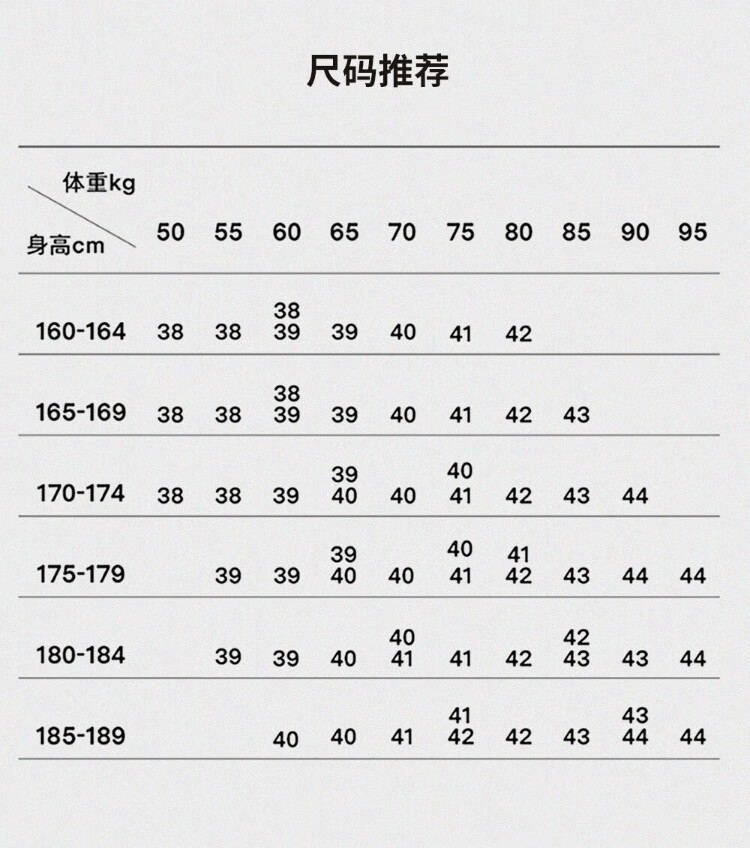 尺码推荐

| 体重kg / 身高cm | 50 | 55 | 60 | 65 | 70 | 75 | 80 | 85 | 90 | 95 |
|---|---|---|---|---|---|---|---|---|---|---|
| 160-164 | 38 | 38 | 38 39 | 39 | 40 | 41 | 42 | | | |
| 165-169 | 38 | 38 | 38 39 | 39 | 40 | 41 | 42 | 43 | | |
| 170-174 | 38 | 38 | 39 | 39 40 | 40 | 40 41 | 42 | 43 | 44 | |
| 175-179 | | 39 | 39 | 39 40 | 40 | 40 41 | 41 42 | 43 | 44 | 44 |
| 180-184 | | 39 | 39 | 40 | 40 41 | 41 | 42 | 42 43 | 43 | 44 |
| 185-189 | | | 40 | 40 | 41 | 41 42 | 42 | 43 | 43 44 | 44 |